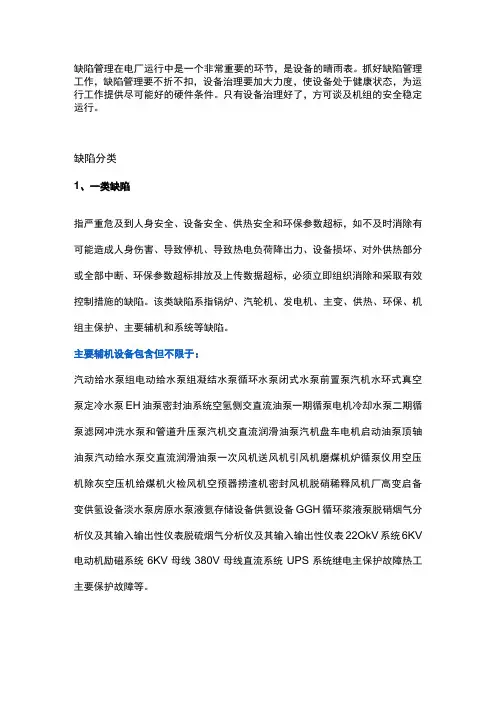 缺陷管理在电厂运行中是一个非常重要的环节，是设备的晴雨表。抓好缺陷管理工作，缺陷管理要不折不扣，设备治理要加大力度，使设备处于健康状态，为运行工作提供尽可能好的硬件条件。只有设备治理好了，方可谈及机组的安全稳定运行。

缺陷分类

1、一类缺陷

指严重危及到人身安全、设备安全、供热安全和环保参数超标，如不及时消除有可能造成人身伤害、导致停机、导致热电负荷降出力、设备损坏、对外供热部分或全部中断、环保参数超标排放及上传数据超标，必须立即组织消除和采取有效控制措施的缺陷。该类缺陷系指锅炉、汽轮机、发电机、主变、供热、环保、机组主保护、主要辅机和系统等缺陷。

主要辅机设备包含但不限于：

汽动给水泵组电动给水泵组凝结水泵循环水泵闭式水泵前置泵汽机水环式真空泵定冷水泵EH油泵密封油系统空氢侧交直流油泵一期循泵电机冷却水泵二期循泵滤网冲洗水泵和管道升压泵汽机交直流润滑油泵汽机盘车电机启动油泵顶轴油泵汽动给水泵交直流润滑油泵一次风机送风机引风机磨煤机炉循泵仪用空压机除灰空压机给煤机火检风机空预器捞渣机密封风机脱硝稀释风机厂高变启备变供氢设备淡水泵房原水泵液氨存储设备供氨设备GGH循环浆液泵脱硝烟气分析仪及其输入输出性仪表脱硫烟气分析仪及其输入输出性仪表22OkV系统6KV电动机励磁系统 6KV 母线 380V 母线直流系统 UPS 系统继电主保护故障热工主要保护故障等。